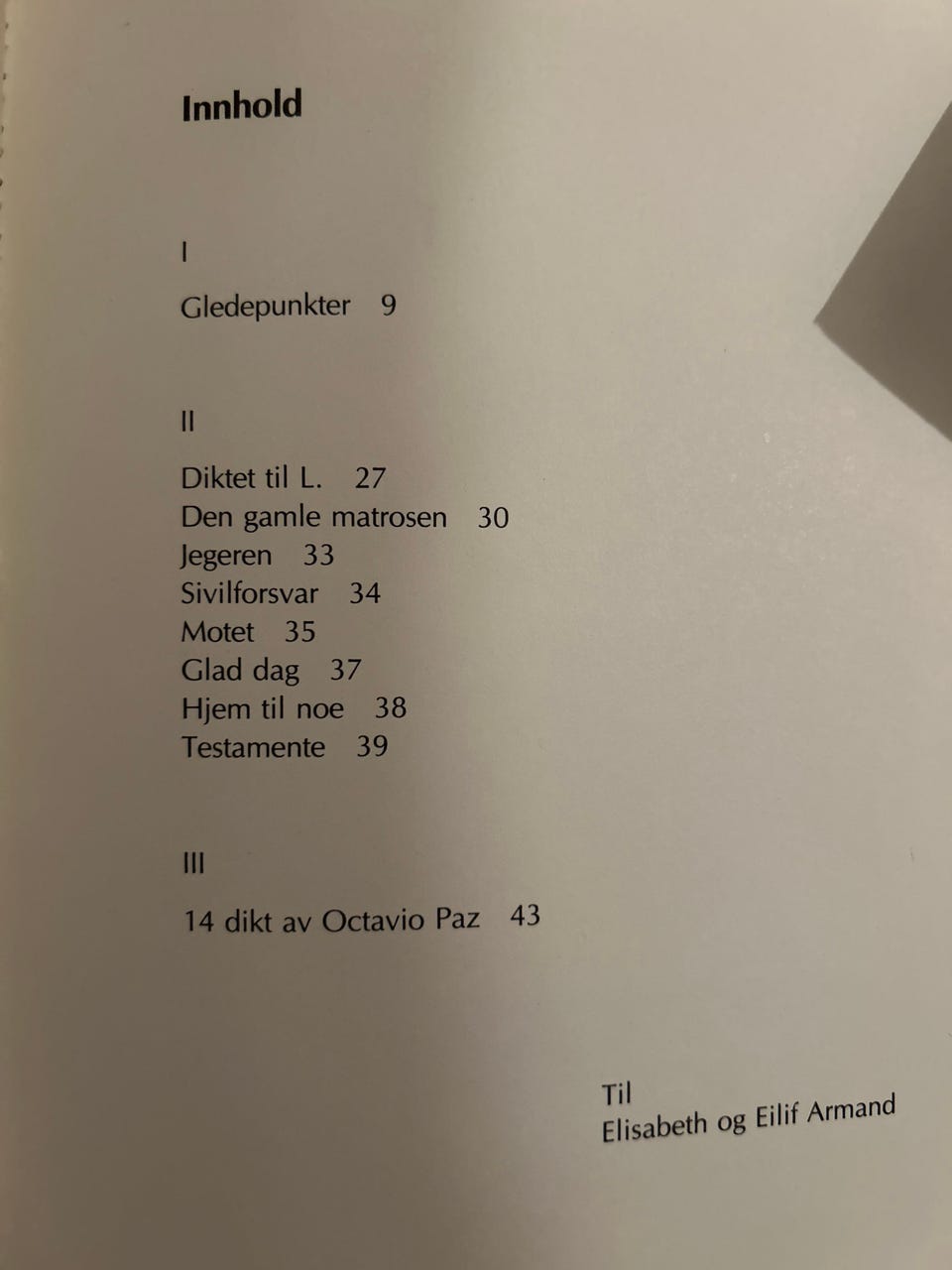 Innhold

I

Gledepunkter 9

II

Diktet til L. 27
Den gamle matrosen 30
Jegeren 33
Sivilforsvar 34
Motet 35
Glad dag 37
Hjem til noe 38
Testamente 39

III

14 dikt av Octavio Paz 43

Til
Elisabeth og Eilif Armand